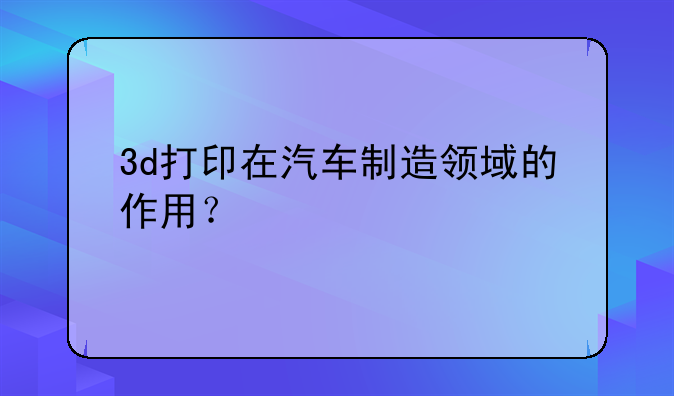 3d打印在汽车制造领域的作用？